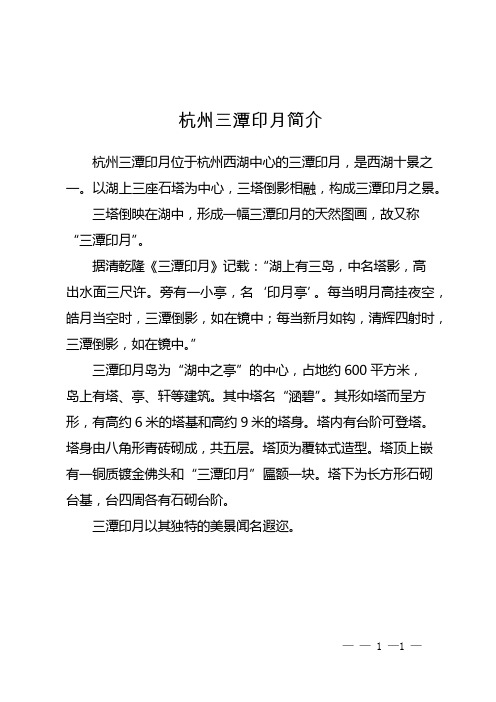 杭州三潭印月简介

杭州三潭印月位于杭州西湖中心的三潭印月，是西湖十景之一。以湖上三座石塔为中心，三塔倒影相融，构成三潭印月之景。

三塔倒映在湖中，形成一幅三潭印月的天然图画，故又称“三潭印月”。

据清乾隆《三潭印月》记载：“湖上有三岛，中名塔影，高出水面三尺许。旁有一小亭，名‘印月亭’。每当明月高挂夜空，皓月当空时，三潭倒影，如在镜中；每当新月如钩，清辉四射时，三潭倒影，如在镜中。”

三潭印月岛为“湖中之亭”的中心，占地约 600 平方米，岛上有塔、亭、轩等建筑。其中塔名“涵碧”。其形如塔而呈方形，有高约 6 米的塔基和高约 9 米的塔身。塔内有台阶可登塔。塔身由八角形青砖砌成，共五层。塔顶为覆钵式造型。塔顶上嵌有一铜质镀金佛头和“三潭印月”匾额一块。塔下为长方形石砌台基，台四周各有石砌台阶。

三潭印月以其独特的美景闻名遐迩。

— — 1 —1 —